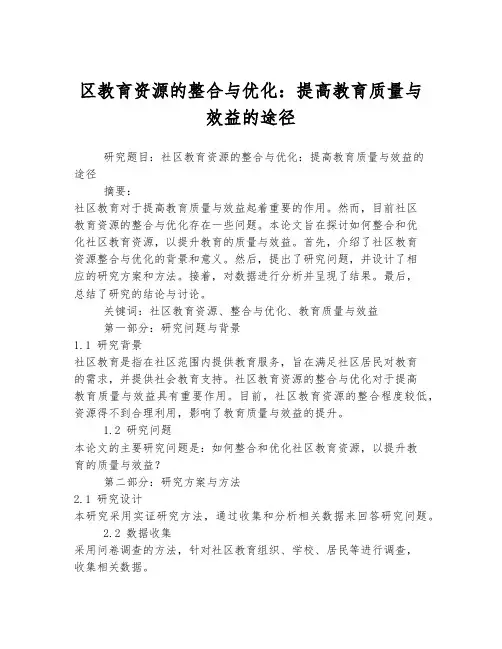 区教育资源的整合与优化：提高教育质量与效益的途径

研究题目：社区教育资源的整合与优化：提高教育质量与效益的途径

摘要：

社区教育对于提高教育质量与效益起着重要的作用。然而，目前社区教育资源的整合与优化存在一些问题。本论文旨在探讨如何整合和优化社区教育资源，以提升教育的质量与效益。首先，介绍了社区教育资源整合与优化的背景和意义。然后，提出了研究问题，并设计了相应的研究方案和方法。接着，对数据进行分析并呈现了结果。最后，总结了研究的结论与讨论。

关键词：社区教育资源、整合与优化、教育质量与效益

第一部分：研究问题与背景

1.1 研究背景

社区教育是指在社区范围内提供教育服务，旨在满足社区居民对教育的需求，并提供社会教育支持。社区教育资源的整合与优化对于提高教育质量与效益具有重要作用。目前，社区教育资源的整合程度较低，资源得不到合理利用，影响了教育质量与效益的提升。

1.2 研究问题

本论文的主要研究问题是：如何整合和优化社区教育资源，以提升教育的质量与效益？

第二部分：研究方案与方法

2.1 研究设计

本研究采用实证研究方法，通过收集和分析相关数据来回答研究问题。

2.2 数据收集

采用问卷调查的方法，针对社区教育组织、学校、居民等进行调查，收集相关数据。